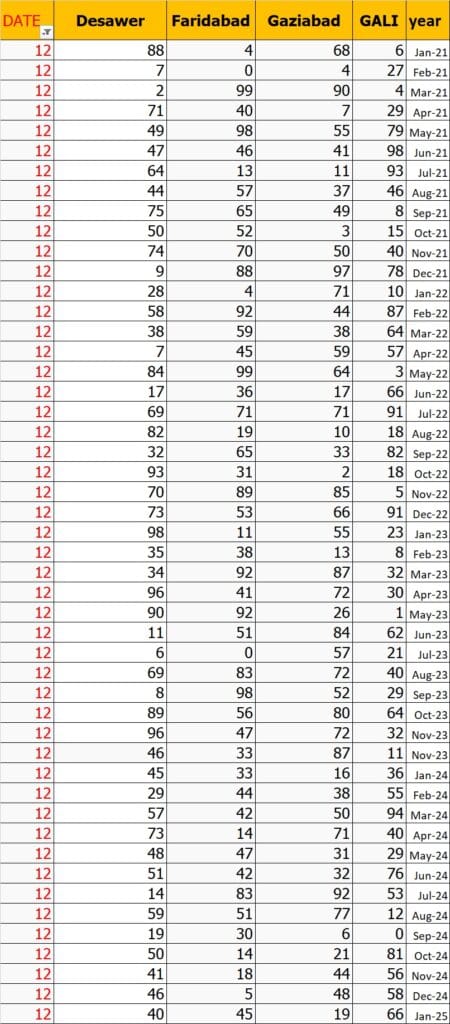 | DATE | Desawer | Faridabad | Gaziabad | GALI | year |
|---|---|---|---|---|---|
| 12 | 88 | 4 | 68 | 6 | Jan-21 |
| 12 | 7 | 0 | 4 | 27 | Feb-21 |
| 12 | 2 | 99 | 90 | 4 | Mar-21 |
| 12 | 71 | 40 | 7 | 29 | Apr-21 |
| 12 | 49 | 98 | 55 | 79 | May-21 |
| 12 | 47 | 46 | 41 | 98 | Jun-21 |
| 12 | 64 | 13 | 11 | 93 | Jul-21 |
| 12 | 44 | 57 | 37 | 46 | Aug-21 |
| 12 | 75 | 65 | 49 | 8 | Sep-21 |
| 12 | 50 | 52 | 3 | 15 | Oct-21 |
| 12 | 74 | 70 | 50 | 40 | Nov-21 |
| 12 | 9 | 88 | 97 | 78 | Dec-21 |
| 12 | 28 | 4 | 71 | 10 | Jan-22 |
| 12 | 58 | 92 | 44 | 87 | Feb-22 |
| 12 | 38 | 59 | 38 | 64 | Mar-22 |
| 12 | 7 | 45 | 59 | 57 | Apr-22 |
| 12 | 84 | 99 | 64 | 3 | May-22 |
| 12 | 17 | 36 | 17 | 66 | Jun-22 |
| 12 | 69 | 71 | 71 | 91 | Jul-22 |
| 12 | 82 | 19 | 10 | 18 | Aug-22 |
| 12 | 32 | 65 | 33 | 82 | Sep-22 |
| 12 | 93 | 31 | 2 | 18 | Oct-22 |
| 12 | 70 | 89 | 85 | 5 | Nov-22 |
| 12 | 73 | 53 | 66 | 91 | Dec-22 |
| 12 | 98 | 11 | 55 | 23 | Jan-23 |
| 12 | 35 | 38 | 13 | 8 | Feb-23 |
| 12 | 34 | 92 | 87 | 32 | Mar-23 |
| 12 | 96 | 41 | 72 | 30 | Apr-23 |
| 12 | 90 | 92 | 26 | 1 | May-23 |
| 12 | 11 | 51 | 84 | 62 | Jun-23 |
| 12 | 6 | 0 | 57 | 21 | Jul-23 |
| 12 | 69 | 83 | 72 | 40 | Aug-23 |
| 12 | 8 | 98 | 52 | 29 | Sep-23 |
| 12 | 89 | 56 | 80 | 64 | Oct-23 |
| 12 | 96 | 47 | 72 | 32 | Nov-23 |
| 12 | 46 | 33 | 87 | 11 | Nov-23 |
| 12 | 45 | 33 | 16 | 36 | Jan-24 |
| 12 | 29 | 44 | 38 | 55 | Feb-24 |
| 12 | 57 | 42 | 50 | 94 | Mar-24 |
| 12 | 73 | 14 | 71 | 40 | Apr-24 |
| 12 | 48 | 47 | 31 | 29 | May-24 |
| 12 | 51 | 42 | 32 | 76 | Jun-24 |
| 12 | 14 | 83 | 92 | 53 | Jul-24 |
| 12 | 59 | 51 | 77 | 12 | Aug-24 |
| 12 | 19 | 30 | 6 | 0 | Sep-24 |
| 12 | 50 | 14 | 21 | 81 | Oct-24 |
| 12 | 41 | 18 | 44 | 56 | Nov-24 |
| 12 | 46 | 5 | 48 | 58 | Dec-24 |
| 12 | 40 | 45 | 19 | 66 | Jan-25 |